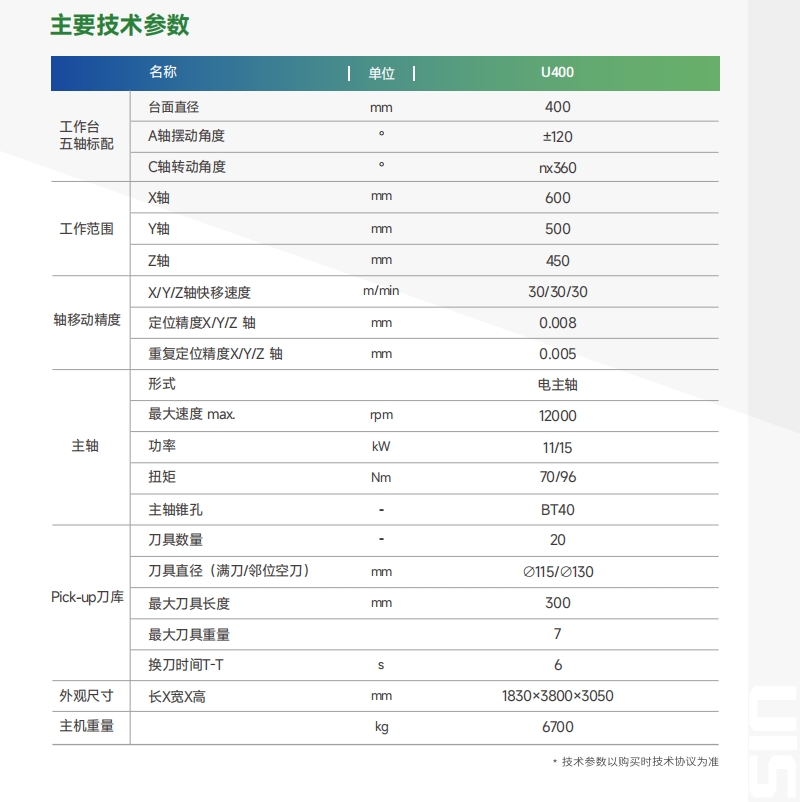 主要技术参数

| | 名称 | 单位 | U400 |
|---|---|---|---|
| 工作台 五轴标配 | 台面直径 | mm | 400 |
| | A轴摆动角度 | ° | ±120 |
| | C轴转动角度 | ° | nx360 |
| 工作范围 | X轴 | mm | 600 |
| | Y轴 | mm | 500 |
| | Z轴 | mm | 450 |
| 轴移动精度 | X/Y/Z轴快移速度 | m/min | 30/30/30 |
| | 定位精度X/Y/Z 轴 | mm | 0.008 |
| | 重复定位精度X/Y/Z 轴 | mm | 0.005 |
| 主轴 | 形式 | | 电主轴 |
| | 最大速度 max. | rpm | 12000 |
| | 功率 | kW | 11/15 |
| | 扭矩 | Nm | 70/96 |
| | 主轴锥孔 | - | BT40 |
| Pick-up刀库 | 刀具数量 | - | 20 |
| | 刀具直径（满刀/邻位空刀） | mm | ∅115/∅130 |
| | 最大刀具长度 | mm | 300 |
| | 最大刀具重量 | | 7 |
| | 换刀时间T-T | s | 6 |
| 外观尺寸 | 长X宽X高 | mm | 1830×3800×3050 |
| 主机重量 | | kg | 6700 |

* 技术参数以购买时技术协议为准